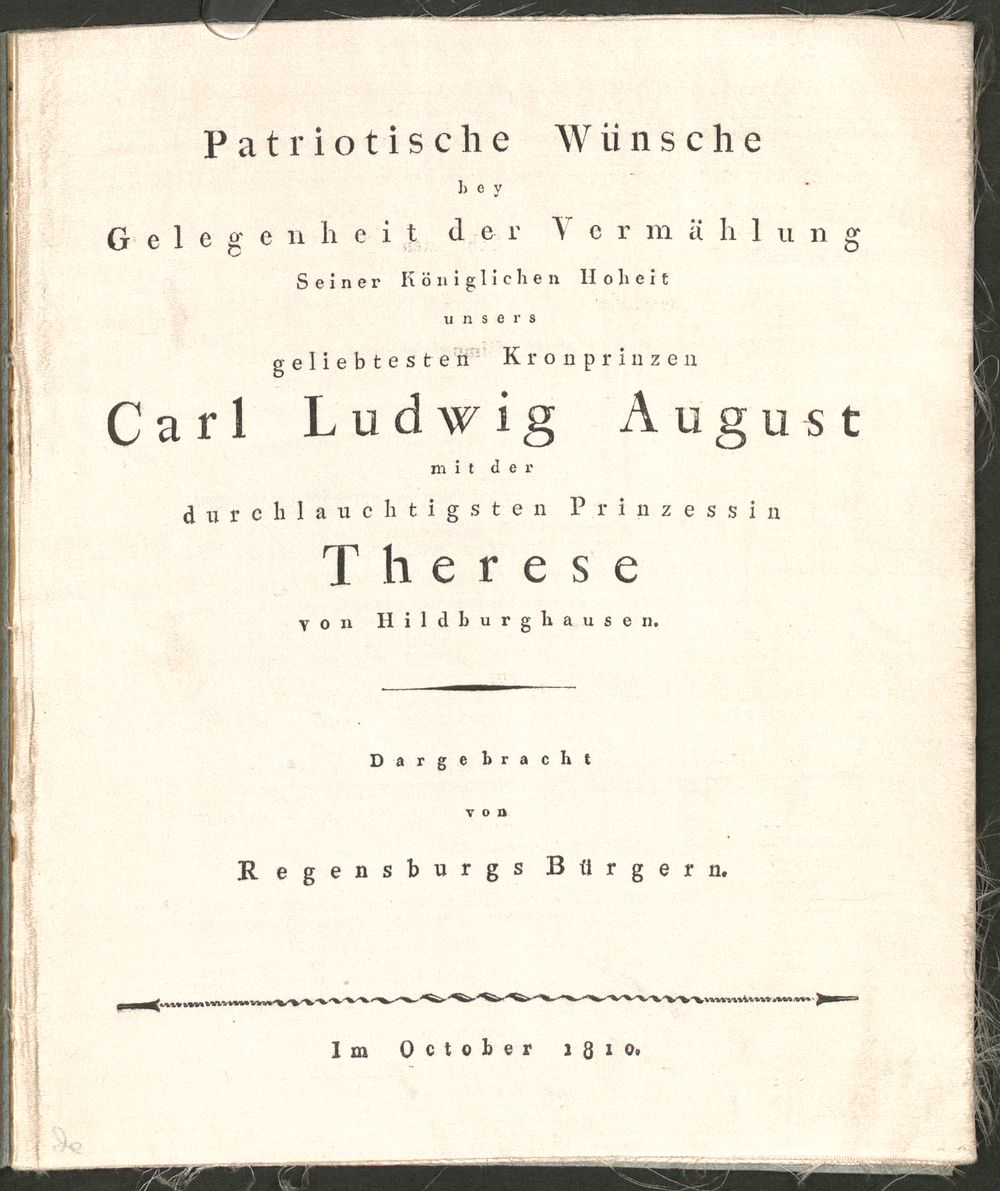 Patriotische Wünsche
bey
Gelegenheit der Vermählung
Seiner Königlichen Hoheit
unsers
geliebtesten Kronprinzen
Carl Ludwig August
mit der
durchlauchtigsten Prinzessin
Therese
von Hildburghausen.

Dargebracht
von
Regensburgs Bürgern.

Im October 1810.